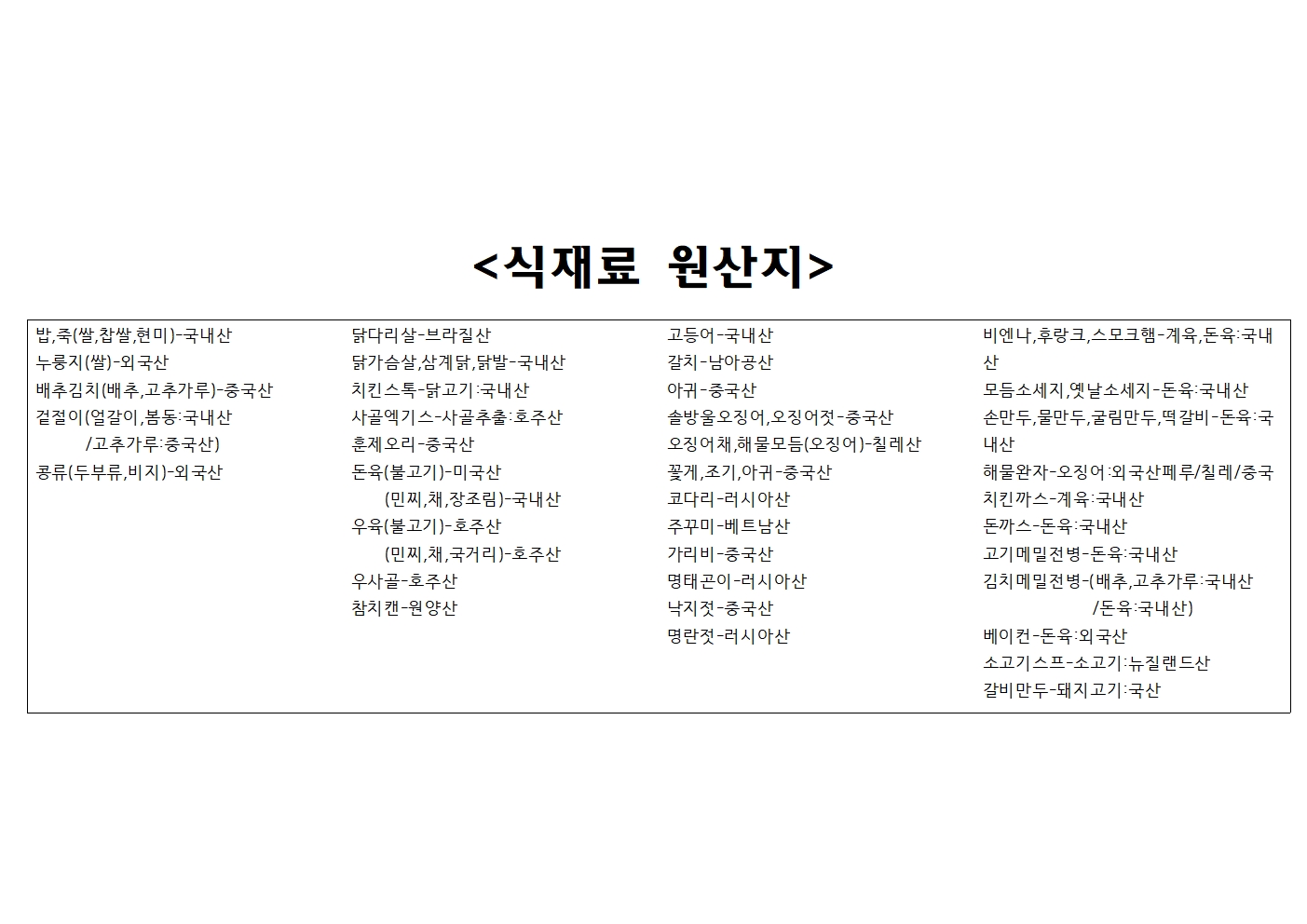 <식재료 원산지>

밥,죽(쌀,찹쌀,현미)-국내산
누룽지(쌀)-외국산
배추김치(배추,고추가루)-중국산
겉절이(얼갈이,봄동:국내산
/고추가루:중국산)
콩류(두부류,비지)-외국산

닭다리살-브라질산
닭가슴살,삼계닭,닭발-국내산
치킨스톡-닭고기:국내산
사골엑기스-사골추출:호주산
훈제오리-중국산
돈육(불고기)-미국산
(민찌,채,장조림)-국내산
우육(불고기)-호주산
(민찌,채,국거리)-호주산
우사골-호주산
참치캔-원양산

고등어-국내산
갈치-남아공산
아귀-중국산
솔방울오징어,오징어젓-중국산
오징어채,해물모듬(오징어)-칠레산
꽃게,조기,아귀-중국산
코다리-러시아산
주꾸미-베트남산
가리비-중국산
명태곤이-러시아산
낙지젓-중국산
명란젓-러시아산

비엔나,후랑크,스모크햄-계육,돈육:국내산
모듬소세지,옛날소세지-돈육:국내산
손만두,물만두,굴림만두,떡갈비-돈육:국내산
해물완자-오징어:외국산페루/칠레/중국
치킨까스-계육:국내산
돈까스-돈육:국내산
고기메밀전병-돈육:국내산
김치메밀전병-(배추,고추가루:국내산
/돈육:국내산)
베이컨-돈육:외국산
소고기스프-소고기:뉴질랜드산
갈비만두-돼지고기:국산